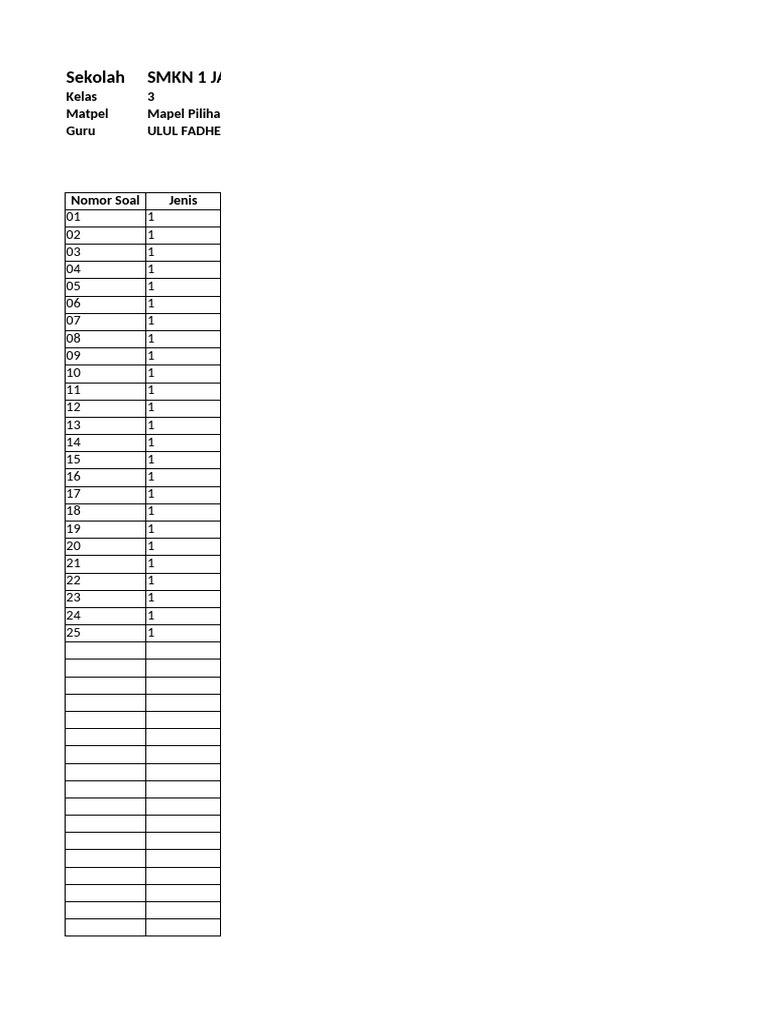 Sekolah SMKN 1 JA
Kelas 3
Matpel Mapel Piliha
Guru ULUL FADHE

| Nomor Soal | Jenis |
|---|---|
| 01 | 1 |
| 02 | 1 |
| 03 | 1 |
| 04 | 1 |
| 05 | 1 |
| 06 | 1 |
| 07 | 1 |
| 08 | 1 |
| 09 | 1 |
| 10 | 1 |
| 11 | 1 |
| 12 | 1 |
| 13 | 1 |
| 14 | 1 |
| 15 | 1 |
| 16 | 1 |
| 17 | 1 |
| 18 | 1 |
| 19 | 1 |
| 20 | 1 |
| 21 | 1 |
| 22 | 1 |
| 23 | 1 |
| 24 | 1 |
| 25 | 1 |